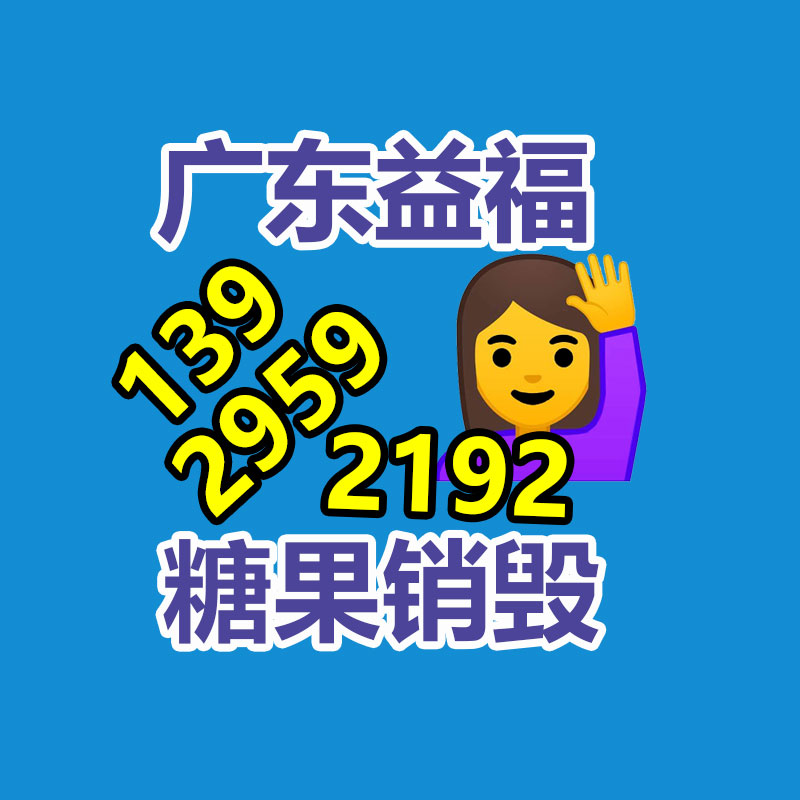 广东益福

139
2959
2192

糖果销毁